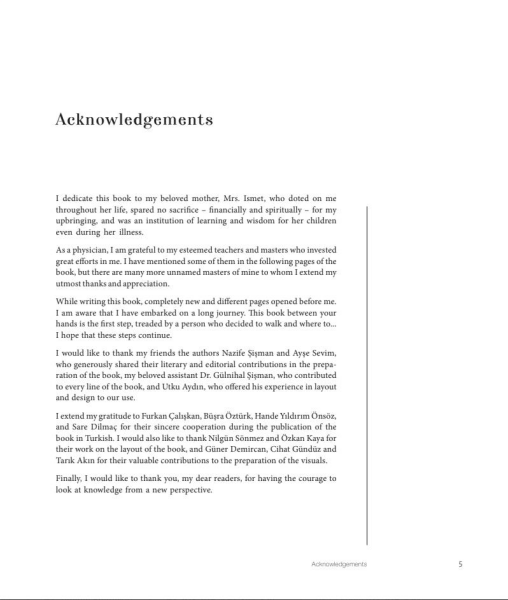 Acknowledgements

I dedicate this book to my beloved mother, Mrs. Ismet, who doted on me throughout her life, spared no sacrifice – financially and spiritually – for my upbringing, and was an institution of learning and wisdom for her children even during her illness.

As a physician, I am grateful to my esteemed teachers and masters who invested great efforts in me. I have mentioned some of them in the following pages of the book, but there are many more unnamed masters of mine to whom I extend my utmost thanks and appreciation.

While writing this book, completely new and different pages opened before me. I am aware that I have embarked on a long journey. This book between your hands is the first step, treaded by a person who decided to walk and where to... I hope that these steps continue.

I would like to thank my friends the authors Nazife Şişman and Ayşe Sevim, who generously shared their literary and editorial contributions in the preparation of the book, my beloved assistant Dr. Gülnihal Şişman, who contributed to every line of the book, and Utku Aydın, who offered his experience in layout and design to our use.

I extend my gratitude to Furkan Çalışkan, Büşra Öztürk, Hande Yıldırım Önsöz, and Sare Dilmaç for their sincere cooperation during the publication of the book in Turkish. I would also like to thank Nilgün Sönmez and Özkan Kaya for their work on the layout of the book, and Güner Demircan, Cihat Gündüz and Tarık Akın for their valuable contributions to the preparation of the visuals.

Finally, I would like to thank you, my dear readers, for having the courage to look at knowledge from a new perspective.

Acknowledgements 5